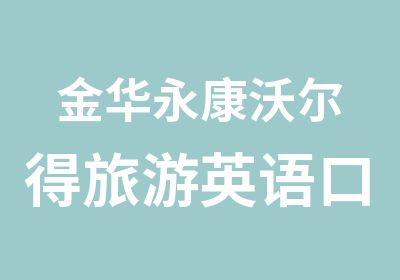 金华永康沃尔
得旅游英语口